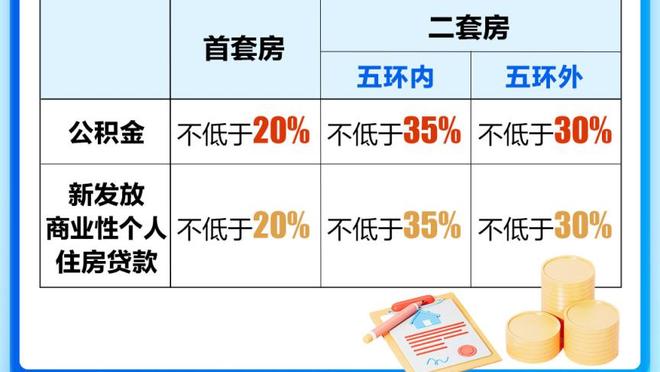 | | 首套房 | 二套房 | |
|---|---|---|---|
| | | 五环内 | 五环外 |
| 公积金 | 不低于20% | 不低于35% | 不低于30% |
| 新发放商业性个人住房贷款 | 不低于20% | 不低于35% | 不低于30% |